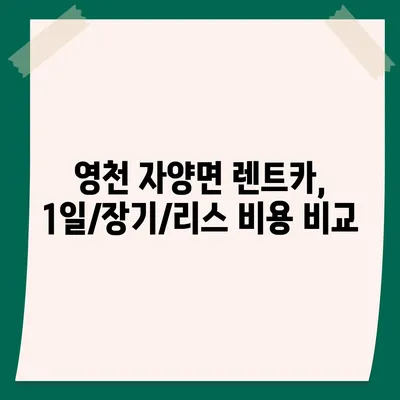 영천 자양면 렌트카,
1일/장기/리스 비용 비교